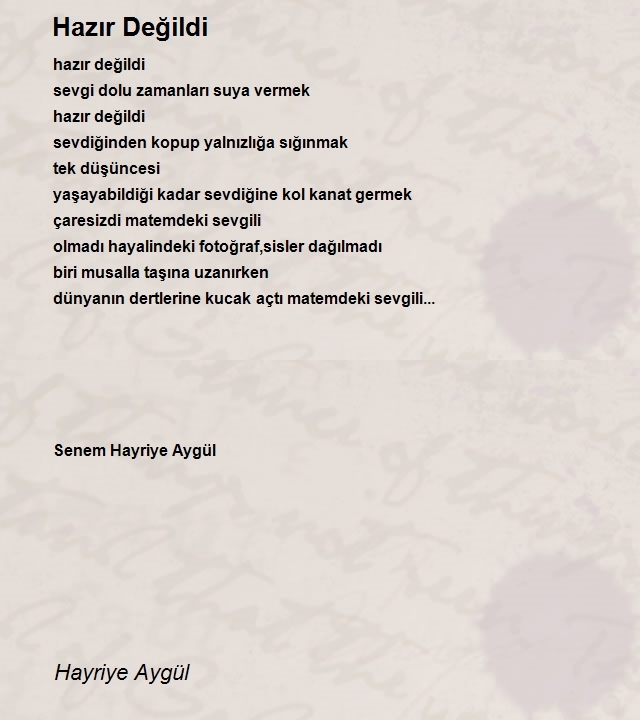 Hazır Değildi

hazır değildi
sevgi dolu zamanları suya vermek
hazır değildi
sevdiğinden kopup yalnızlığa sığınmak
tek düşüncesi
yaşayabildiği kadar sevdiğine kol kanat germek
çaresizdi matemdeki sevgili
olmadı hayalindeki fotoğraf,sisler dağılmadı
biri musalla taşına uzanırken
dünyanın dertlerine kucak açtı matemdeki sevgili...

Senem Hayriye Aygül

Hayriye Aygül